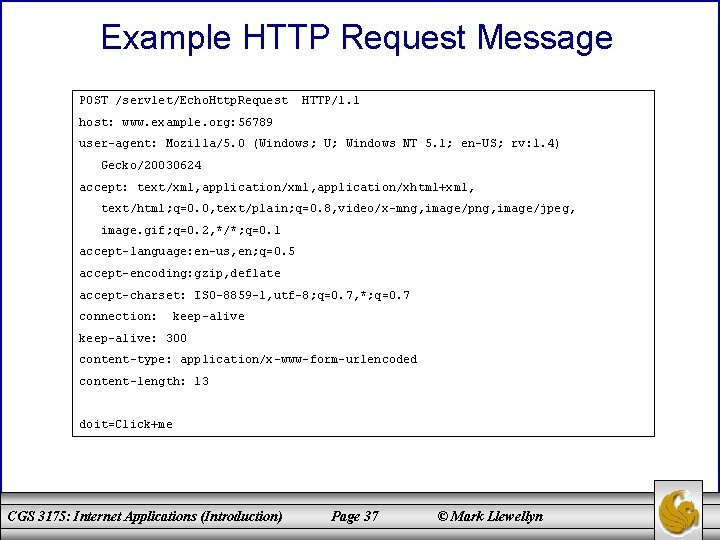 Example HTTP Request Message

POST /servlet/EchoHttpRequest HTTP/1.1
host: www.example.org:56789
user-agent: Mozilla/5.0 (Windows; U; Windows NT 5.1; en-US; rv:1.4)
Gecko/20030624
accept: text/xml,application/xml,application/xhtml+xml,
text/html;q=0.0,text/plain;q=0.8,video/x-mng,image/png,image/jpeg,
image.gif;q=0.2,*/*;q=0.1
accept-language:en-us,en;q=0.5
accept-encoding:gzip,deflate
accept-charset: ISO-8859-1,utf-8;q=0.7,*;q=0.7
connection: keep-alive
keep-alive: 300
content-type: application/x-www-form-urlencoded
content-length: 13

doit=Click+me

CGS 3175: Internet Applications (Introduction) Page 37 © Mark Llewellyn